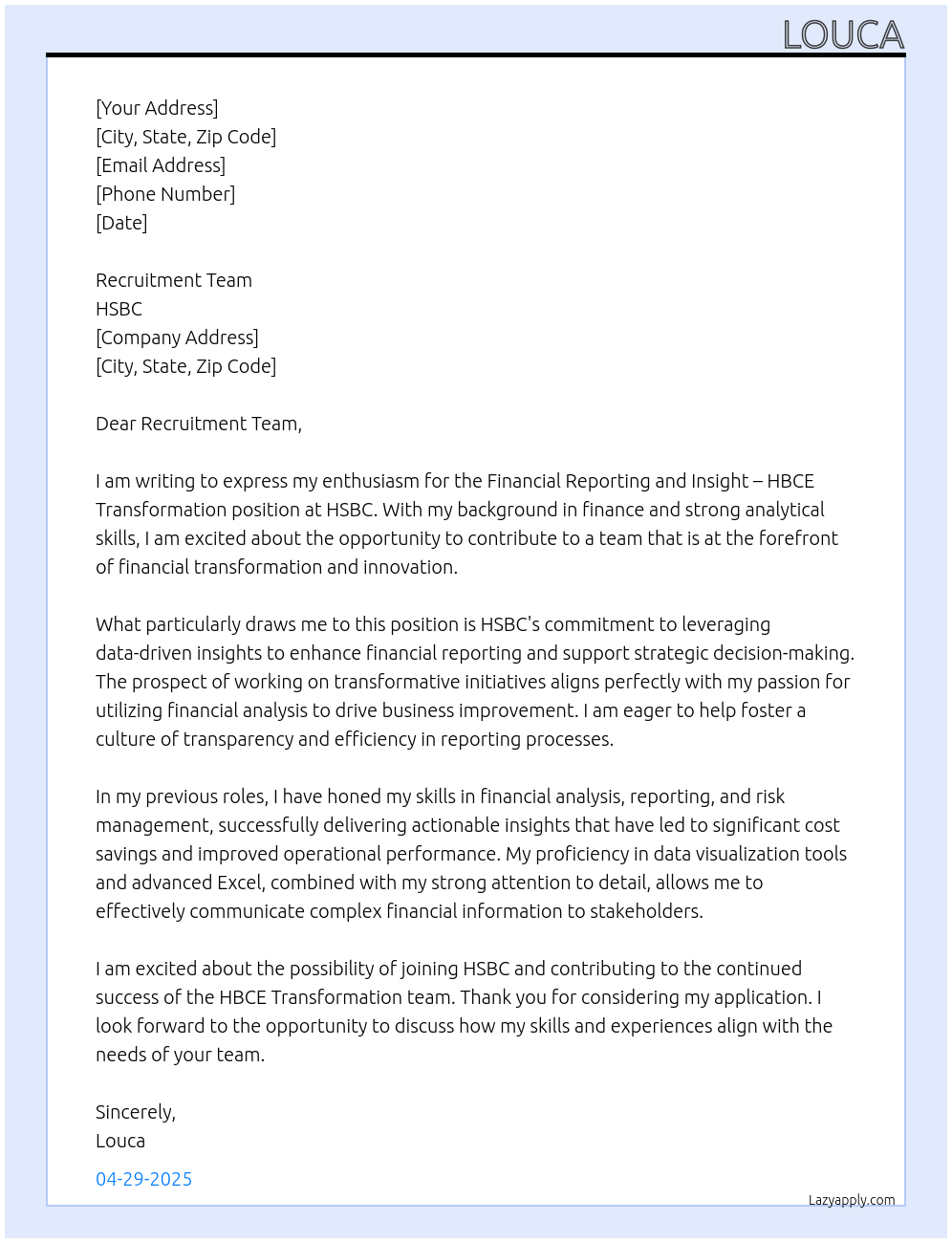 LOUCA

[Your Address]
[City, State, Zip Code]
[Email Address]
[Phone Number]
[Date]

Recruitment Team
HSBC
[Company Address]
[City, State, Zip Code]

Dear Recruitment Team,

I am writing to express my enthusiasm for the Financial Reporting and Insight – HBCE Transformation position at HSBC. With my background in finance and strong analytical skills, I am excited about the opportunity to contribute to a team that is at the forefront of financial transformation and innovation.

What particularly draws me to this position is HSBC's commitment to leveraging data-driven insights to enhance financial reporting and support strategic decision-making. The prospect of working on transformative initiatives aligns perfectly with my passion for utilizing financial analysis to drive business improvement. I am eager to help foster a culture of transparency and efficiency in reporting processes.

In my previous roles, I have honed my skills in financial analysis, reporting, and risk management, successfully delivering actionable insights that have led to significant cost savings and improved operational performance. My proficiency in data visualization tools and advanced Excel, combined with my strong attention to detail, allows me to effectively communicate complex financial information to stakeholders.

I am excited about the possibility of joining HSBC and contributing to the continued success of the HBCE Transformation team. Thank you for considering my application. I look forward to the opportunity to discuss how my skills and experiences align with the needs of your team.

Sincerely,
Louca

04-29-2025

Lazyapply.com